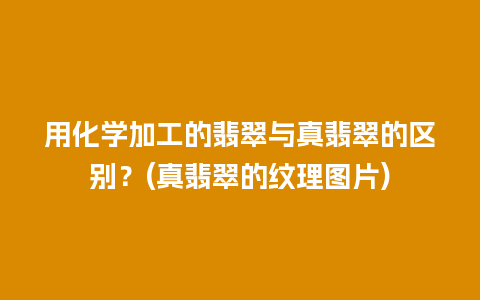 用化学加工的翡翠与真翡翠的区别？（真翡翠的纹理图片）